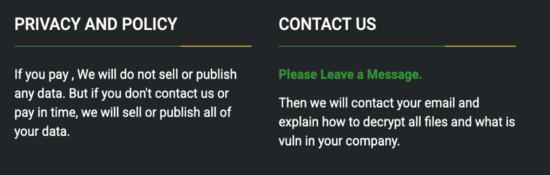 PRIVACY AND POLICY

If you pay , We will do not sell or publish any data. But if you don't contact us or pay in time, we will sell or publish all of your data.

CONTACT US

Please Leave a Message.

Then we will contact your email and explain how to decrypt all files and what is vuln in your company.